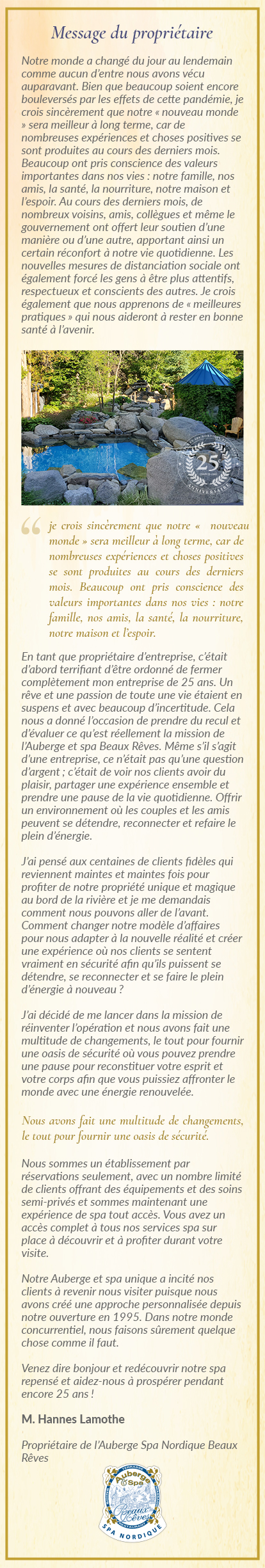 Message du propriétaire

Notre monde a changé du jour au lendemain comme aucun d'entre nous avons vécu auparavant. Bien que beaucoup soient encore bouleversés par les effets de cette pandémie, je crois sincèrement que notre « nouveau monde » sera meilleur à long terme, car de nombreuses expériences et choses positives se sont produites au cours des derniers mois. Beaucoup ont pris conscience des valeurs importantes dans nos vies : notre famille, nos amis, la santé, la nourriture, notre maison et l'espoir. Au cours des derniers mois, de nombreux voisins, amis, collègues et même le gouvernement ont offert leur soutien d'une manière ou d'une autre, apportant ainsi un certain réconfort à notre vie quotidienne. Les nouvelles mesures de distanciation sociale ont également forcé les gens à être plus attentifs, respectueux et conscients des autres. Je crois également que nous apprenons de « meilleures pratiques » qui nous aideront à rester en bonne santé à l'avenir.

25 ANNIVERSAIRE

je crois sincèrement que notre « nouveau monde » sera meilleur à long terme, car de nombreuses expériences et choses positives se sont produites au cours des derniers mois. Beaucoup ont pris conscience des valeurs importantes dans nos vies : notre famille, nos amis, la santé, la nourriture, notre maison et l'espoir.

En tant que propriétaire d'entreprise, c'était d'abord terrifiant d'être ordonné de fermer complètement mon entreprise de 25 ans. Un rêve et une passion de toute une vie étaient en suspens et avec beaucoup d'incertitude. Cela nous a donné l'occasion de prendre du recul et d'évaluer ce qu'est réellement la mission de l'Auberge et spa Beaux Rêves. Même s'il s'agit d'une entreprise, ce n'était pas qu'une question d'argent ; c'était de voir nos clients avoir du plaisir, partager une expérience ensemble et prendre une pause de la vie quotidienne. Offrir un environnement où les couples et les amis peuvent se détendre, reconnecter et refaire le plein d'énergie.

J'ai pensé aux centaines de clients fidèles qui reviennent maintes et maintes fois pour profiter de notre propriété unique et magique au bord de la rivière et je me demandais comment nous pouvons aller de l'avant. Comment changer notre modèle d'affaires pour nous adapter à la nouvelle réalité et créer une expérience où nos clients se sentent vraiment en sécurité afin qu'ils puissent se détendre, se reconnecter et se faire le plein d'énergie à nouveau ?

J'ai décidé de me lancer dans la mission de réinventer l'opération et nous avons fait une multitude de changements, le tout pour fournir une oasis de sécurité où vous pouvez prendre une pause pour reconstituer votre esprit et votre corps afin que vous puissiez affronter le monde avec une énergie renouvelée.

Nous avons fait une multitude de changements, le tout pour fournir une oasis de sécurité.

Nous sommes un établissement par réservations seulement, avec un nombre limité de clients offrant des équipements et des soins semi-privés et sommes maintenant une expérience de spa tout accès. Vous avez un accès complet à tous nos services spa sur place à découvrir et à profiter durant votre visite.

Notre Auberge et spa unique a incité nos clients à revenir nous visiter puisque nous avons créé une approche personnalisée depuis notre ouverture en 1995. Dans notre monde concurrentiel, nous faisons sûrement quelque chose comme il faut.

Venez dire bonjour et redécouvrir notre spa repensé et aidez-nous à prospérer pendant encore 25 ans !

M. Hannes Lamothe

Propriétaire de l'Auberge Spa Nordique Beaux Rêves

Auberge & Spa Beaux Rêves SPA NORDIQUE